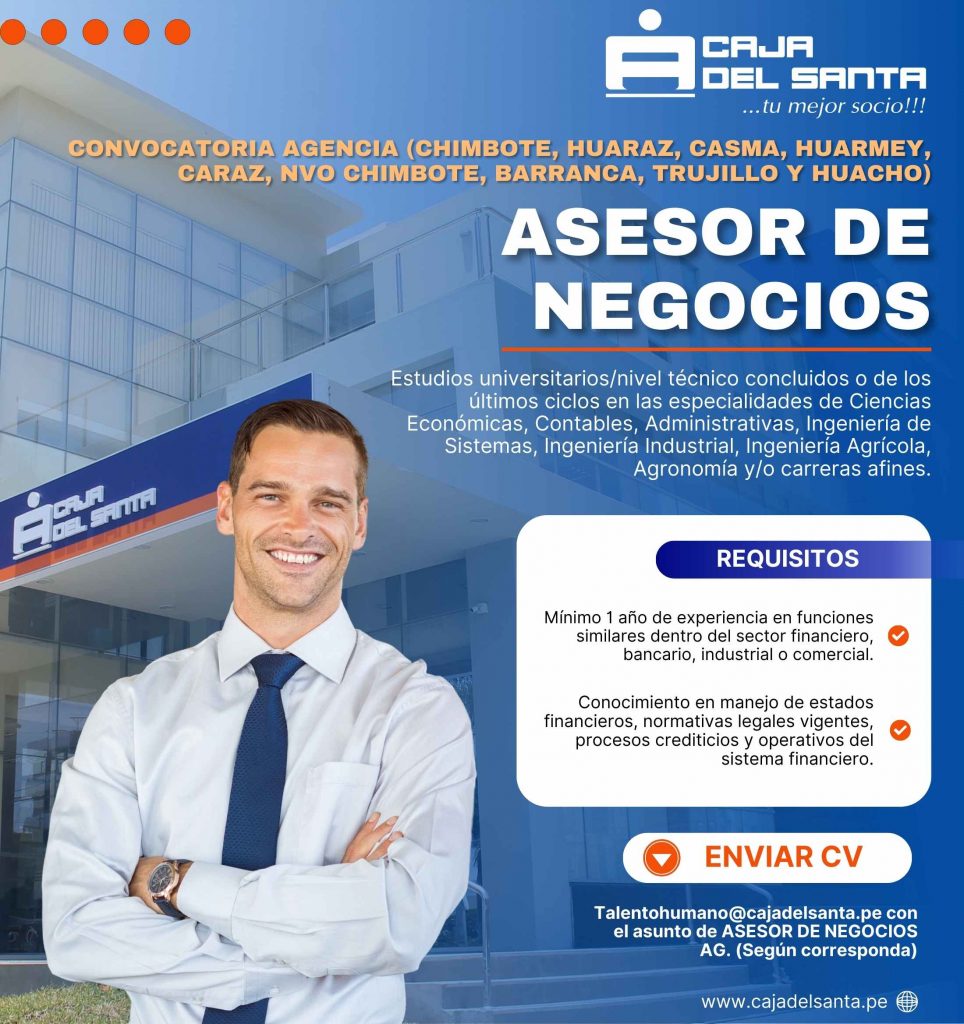 CAJA
DEL SANTA
...tu mejor socio!!!

CONVOCATORIA AGENCIA (CHIMBOTE, HUARAZ, CASMA, HUARMEY, CARAZ, NVO CHIMBOTE, BARRANCA, TRUJILLO Y HUACHO)

ASESOR DE NEGOCIOS

Estudios universitarios/nivel técnico concluidos o de los últimos ciclos en las especialidades de Ciencias Económicas, Contables, Administrativas, Ingeniería de Sistemas, Ingeniería Industrial, Ingeniería Agrícola, Agronomía y/o carreras afines.

CAJA DEL SANTA

REQUISITOS

Mínimo 1 año de experiencia en funciones similares dentro del sector financiero, bancario, industrial o comercial.

Conocimiento en manejo de estados financieros, normativas legales vigentes, procesos crediticios y operativos del sistema financiero.

ENVIAR CV

Talentohumano@cajadelsanta.pe con el asunto de ASESOR DE NEGOCIOS AG. (Según corresponda)

www.cajadelsanta.pe